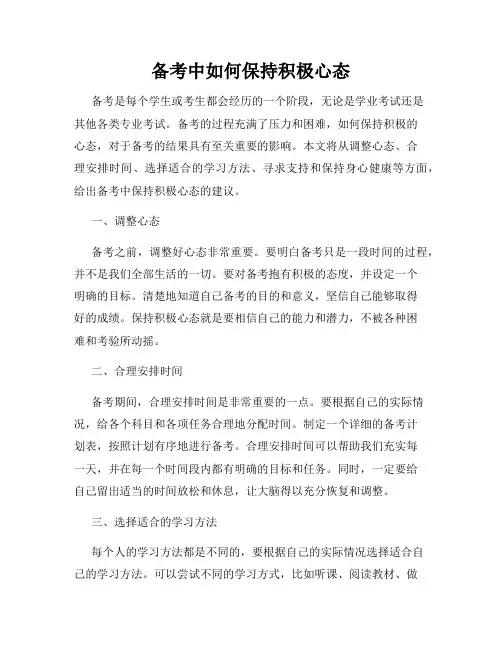 备考中如何保持积极心态

备考是每个学生或考生都会经历的一个阶段，无论是学业考试还是其他各类专业考试。备考的过程充满了压力和困难，如何保持积极的心态，对于备考的结果具有至关重要的影响。本文将从调整心态、合理安排时间、选择适合的学习方法、寻求支持和保持身心健康等方面，给出备考中保持积极心态的建议。

一、调整心态

备考之前，调整好心态非常重要。要明白备考只是一段时间的过程，并不是我们全部生活的一切。要对备考抱有积极的态度，并设定一个明确的目标。清楚地知道自己备考的目的和意义，坚信自己能够取得好的成绩。保持积极心态就是要相信自己的能力和潜力，不被各种困难和考验所动摇。

二、合理安排时间

备考期间，合理安排时间是非常重要的一点。要根据自己的实际情况，给各个科目和各项任务合理地分配时间。制定一个详细的备考计划表，按照计划有序地进行备考。合理安排时间可以帮助我们充实每一天，并在每一个时间段内都有明确的目标和任务。同时，一定要给自己留出适当的时间放松和休息，让大脑得以充分恢复和调整。

三、选择适合的学习方法

每个人的学习方法都是不同的，要根据自己的实际情况选择适合自己的学习方法。可以尝试不同的学习方式，比如听课、阅读教材、做